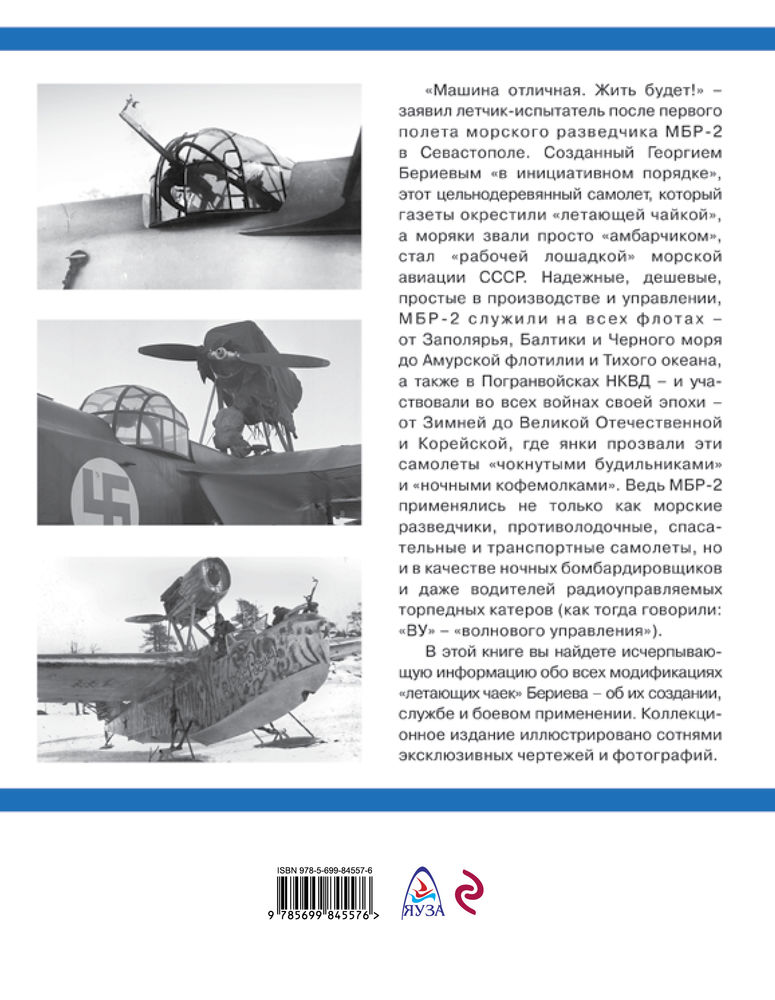 «Машина отличная. Жить будет!» – заявил летчик-испытатель после первого полета морского разведчика МБР-2 в Севастополе. Созданный Георгием Бериевым «в инициативном порядке», этот цельнодеревянный самолет, который газеты окрестили «летающей чайкой», а моряки звали просто «амбарчиком», стал «рабочей лошадкой» морской авиации СССР. Надежные, дешевые, простые в производстве и управлении, МБР-2 служили на всех флотах – от Заполярья, Балтики и Черного моря до Амурской флотилии и Тихого океана, а также в Погранвойсках НКВД – и участвовали во всех войнах своей эпохи – от Зимней до Великой Отечественной и Корейской, где янки прозвали эти самолеты «чокнутыми будильниками» и «ночными кофемолками». Ведь МБР-2 применялись не только как морские разведчики, противолодочные, спасательные и транспортные самолеты, но и в качестве ночных бомбардировщиков и даже водителей радиоуправляемых торпедных катеров (как тогда говорили: «ВУ» – «волнового управления»).

В этой книге вы найдете исчерпывающую информацию обо всех модификациях «летающих чаек» Бериева – об их создании, службе и боевом применении. Коллекционное издание иллюстрировано сотнями эксклюзивных чертежей и фотографий.

ISBN 978-5-699-84557-6

9 785699 845576 >

ЯУЗА